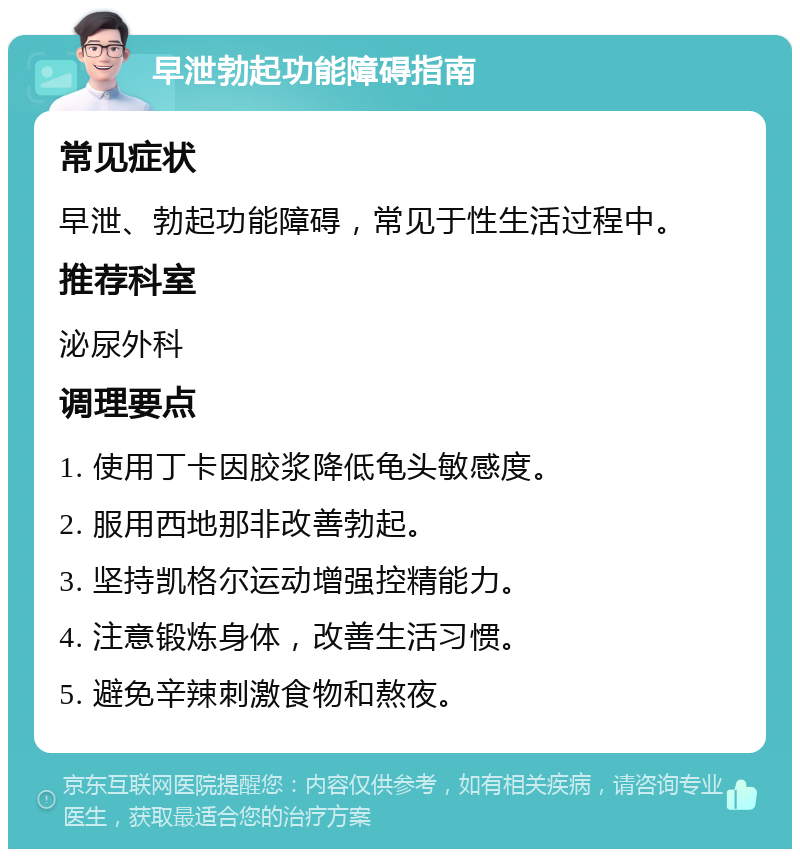 早泄勃起功能障碍指南

常见症状

早泄、勃起功能障碍，常见于性生活过程中。

推荐科室

泌尿外科

调理要点

1. 使用丁卡因胶浆降低龟头敏感度。

2. 服用西地那非改善勃起。

3. 坚持凯格尔运动增强控精能力。

4. 注意锻炼身体，改善生活习惯。

5. 避免辛辣刺激食物和熬夜。

京东互联网医院提醒您：内容仅供参考，如有相关疾病，请咨询专业医生，获取最适合您的治疗方案